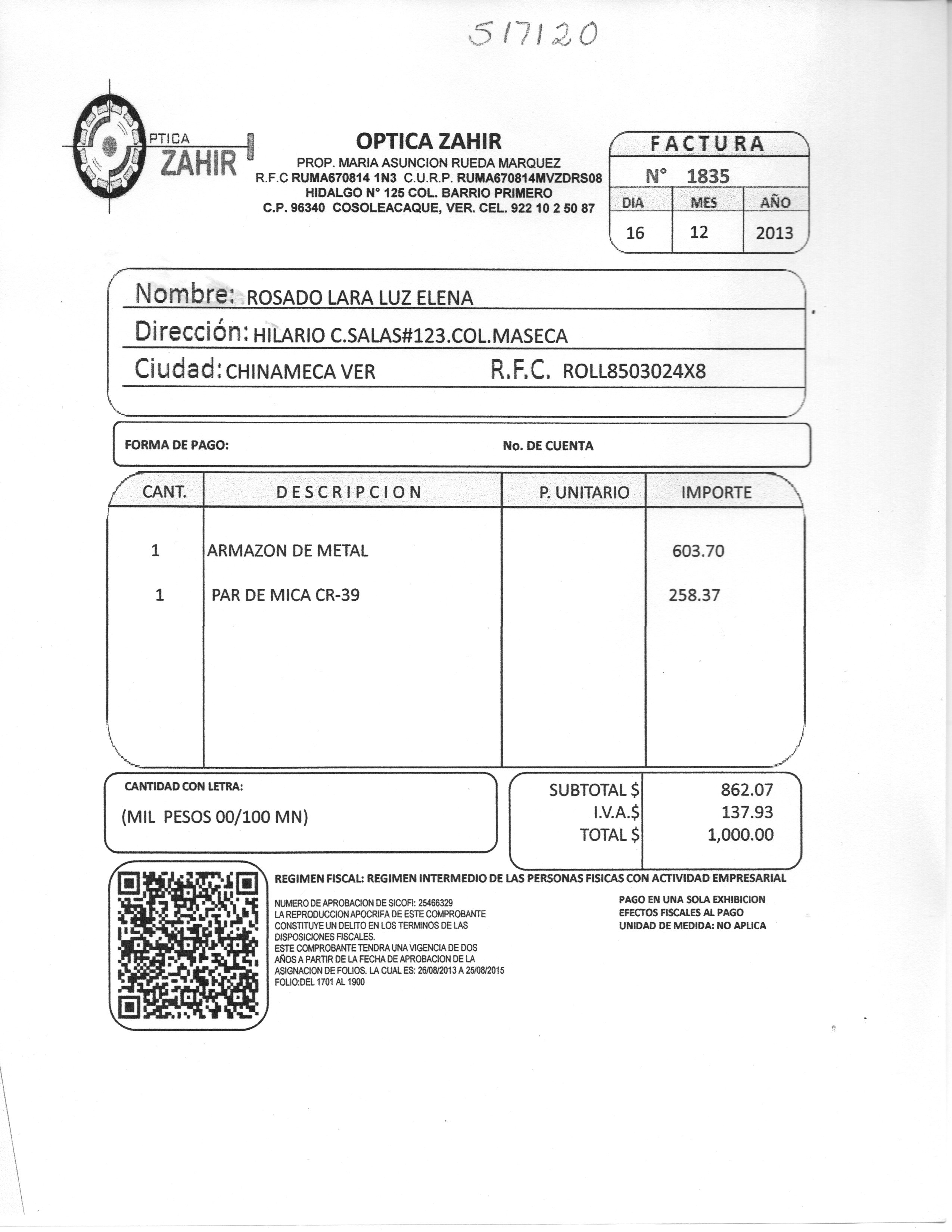 517120

PTICA ZAHIR

OPTICA ZAHIR
PROP. MARIA ASUNCION RUEDA MARQUEZ
R.F.C RUMA670814 1N3 C.U.R.P. RUMA670814MVZDRS08
HIDALGO N° 125 COL. BARRIO PRIMERO
C.P. 96340 COSOLEACAQUE, VER. CEL. 922 10 2 50 87

FACTURA
N° 1835

| DIA | MES | AÑO |
|---|---|---|
| 16 | 12 | 2013 |

Nombre: ROSADO LARA LUZ ELENA
Dirección: HILARIO C.SALAS#123.COL.MASECA
Ciudad: CHINAMECA VER R.F.C. ROLL8503024X8

FORMA DE PAGO: No. DE CUENTA

| CANT. | DESCRIPCION | P. UNITARIO | IMPORTE |
|---|---|---|---|
| 1 | ARMAZON DE METAL | | 603.70 |
| 1 | PAR DE MICA CR-39 | | 258.37 |

CANTIDAD CON LETRA:
(MIL PESOS 00/100 MN)

| SUBTOTAL $ | 862.07 |
|---|---|
| I.V.A.$ | 137.93 |
| TOTAL $ | 1,000.00 |

REGIMEN FISCAL: REGIMEN INTERMEDIO DE LAS PERSONAS FISICAS CON ACTIVIDAD EMPRESARIAL

NUMERO DE APROBACION DE SICOFI: 25466329
LA REPRODUCCION APOCRIFA DE ESTE COMPROBANTE CONSTITUYE UN DELITO EN LOS TERMINOS DE LAS DISPOSICIONES FISCALES.
ESTE COMPROBANTE TENDRA UNA VIGENCIA DE DOS AÑOS A PARTIR DE LA FECHA DE APROBACION DE LA ASIGNACION DE FOLIOS. LA CUAL ES: 26/08/2013 A 25/08/2015
FOLIO:DEL 1701 AL 1900

PAGO EN UNA SOLA EXHIBICION
EFECTOS FISCALES AL PAGO
UNIDAD DE MEDIDA: NO APLICA